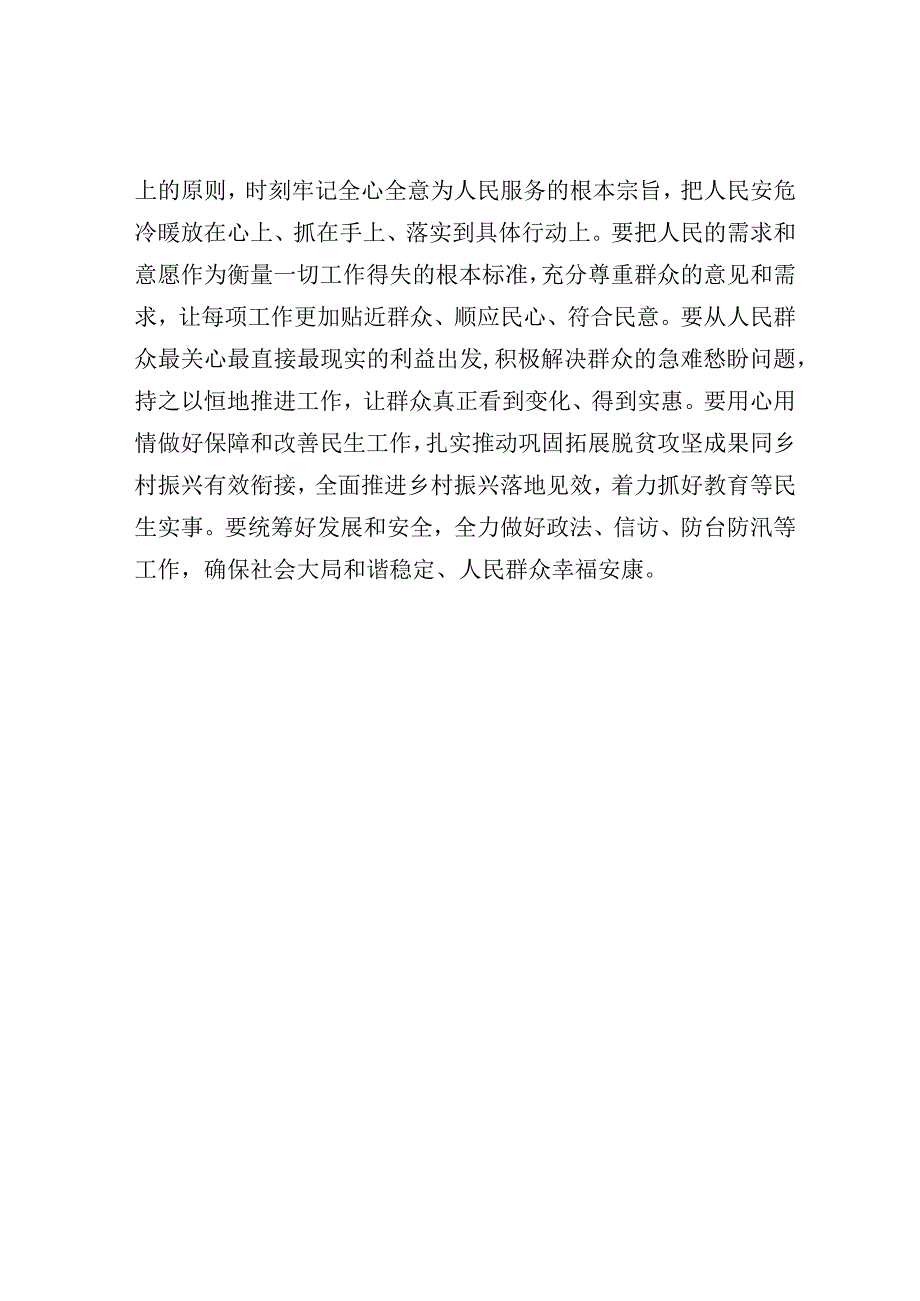 上的原则，时刻牢记全心全意为人民服务的根本宗旨，把人民安危冷暖放在心上、抓在手上、落实到具体行动上。要把人民的需求和意愿作为衡量一切工作得失的根本标准，充分尊重群众的意见和需求，让每项工作更加贴近群众、顺应民心、符合民意。要从人民群众最关心最直接最现实的利益出发，积极解决群众的急难愁盼问题，持之以恒地推进工作，让群众真正看到变化、得到实惠。要用心用情做好保障和改善民生工作，扎实推动巩固拓展脱贫攻坚成果同乡村振兴有效衔接，全面推进乡村振兴落地见效，着力抓好教育等民生实事。要统筹好发展和安全，全力做好政法、信访、防台防汛等工作，确保社会大局和谐稳定、人民群众幸福安康。